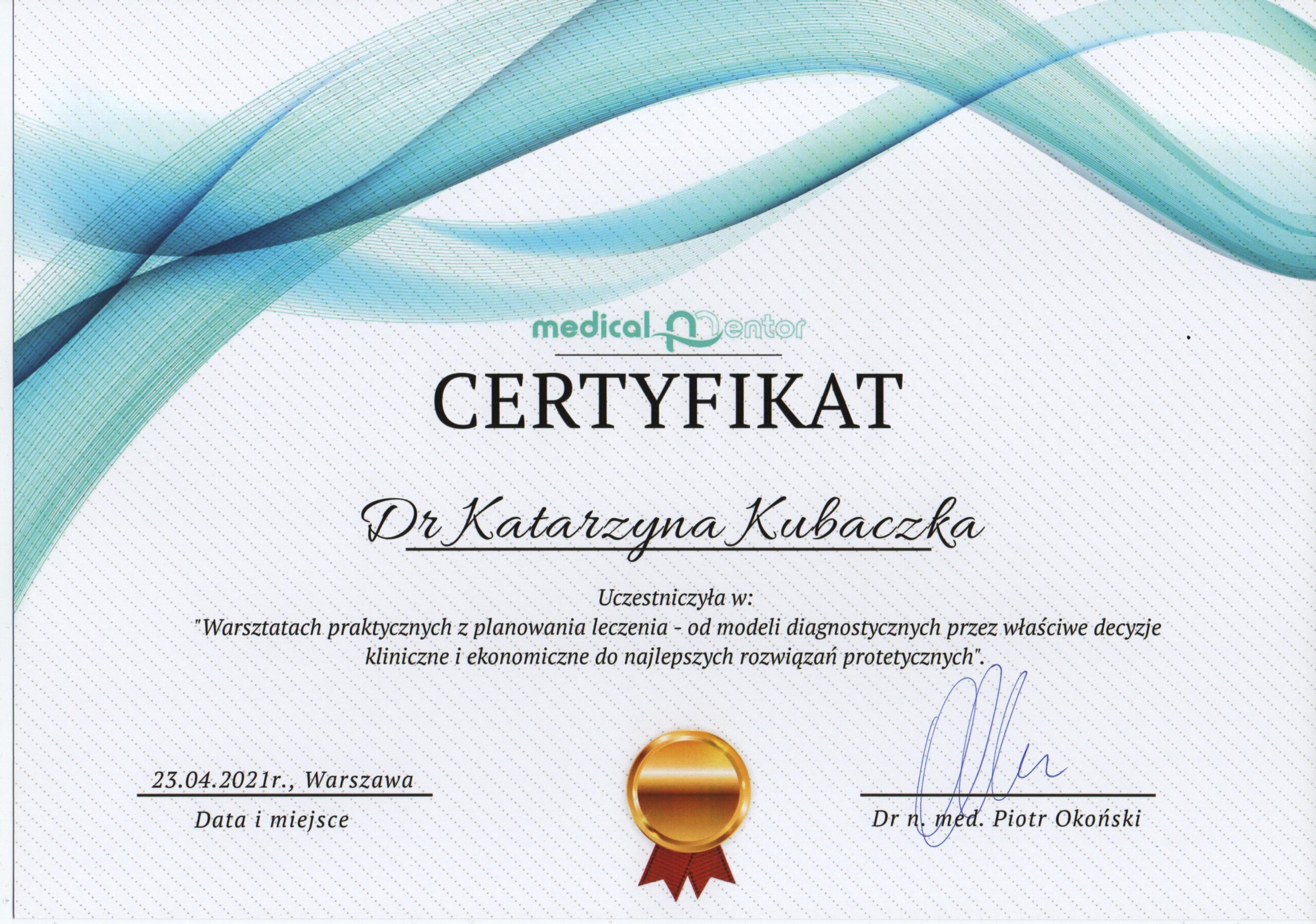 medical mentor

CERTYFIKAT

Dr Katarzyna Kubaczka

Uczestniczyła w:
"Warsztatach praktycznych z planowania leczenia - od modeli diagnostycznych przez właściwe decyzje kliniczne i ekonomiczne do najlepszych rozwiązań protetycznych".

23.04.2021r., Warszawa
Data i miejsce

Dr n. med. Piotr Okoński